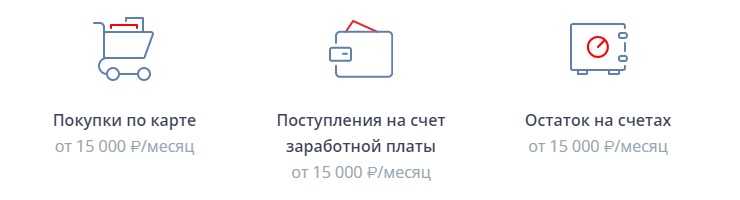 Покупки по карте
от 15 000 ₽/месяц

Поступления на счет заработной платы
от 15 000 ₽/месяц

Остаток на счетах
от 15 000 ₽/месяц